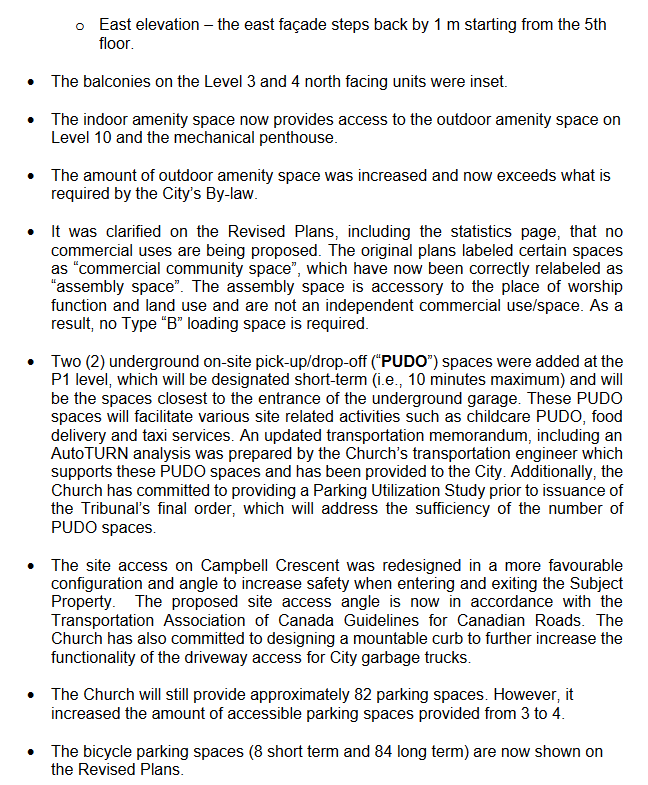 o East elevation – the east façade steps back by 1 m starting from the 5th floor.

• The balconies on the Level 3 and 4 north facing units were inset.

• The indoor amenity space now provides access to the outdoor amenity space on Level 10 and the mechanical penthouse.

• The amount of outdoor amenity space was increased and now exceeds what is required by the City's By-law.

• It was clarified on the Revised Plans, including the statistics page, that no commercial uses are being proposed. The original plans labeled certain spaces as "commercial community space", which have now been correctly relabeled as "assembly space". The assembly space is accessory to the place of worship function and land use and are not an independent commercial use/space. As a result, no Type "B" loading space is required.

• Two (2) underground on-site pick-up/drop-off ("PUDO") spaces were added at the P1 level, which will be designated short-term (i.e., 10 minutes maximum) and will be the spaces closest to the entrance of the underground garage. These PUDO spaces will facilitate various site related activities such as childcare PUDO, food delivery and taxi services. An updated transportation memorandum, including an AutoTURN analysis was prepared by the Church's transportation engineer which supports these PUDO spaces and has been provided to the City. Additionally, the Church has committed to providing a Parking Utilization Study prior to issuance of the Tribunal's final order, which will address the sufficiency of the number of PUDO spaces.

• The site access on Campbell Crescent was redesigned in a more favourable configuration and angle to increase safety when entering and exiting the Subject Property. The proposed site access angle is now in accordance with the Transportation Association of Canada Guidelines for Canadian Roads. The Church has also committed to designing a mountable curb to further increase the functionality of the driveway access for City garbage trucks.

• The Church will still provide approximately 82 parking spaces. However, it increased the amount of accessible parking spaces provided from 3 to 4.

• The bicycle parking spaces (8 short term and 84 long term) are now shown on the Revised Plans.